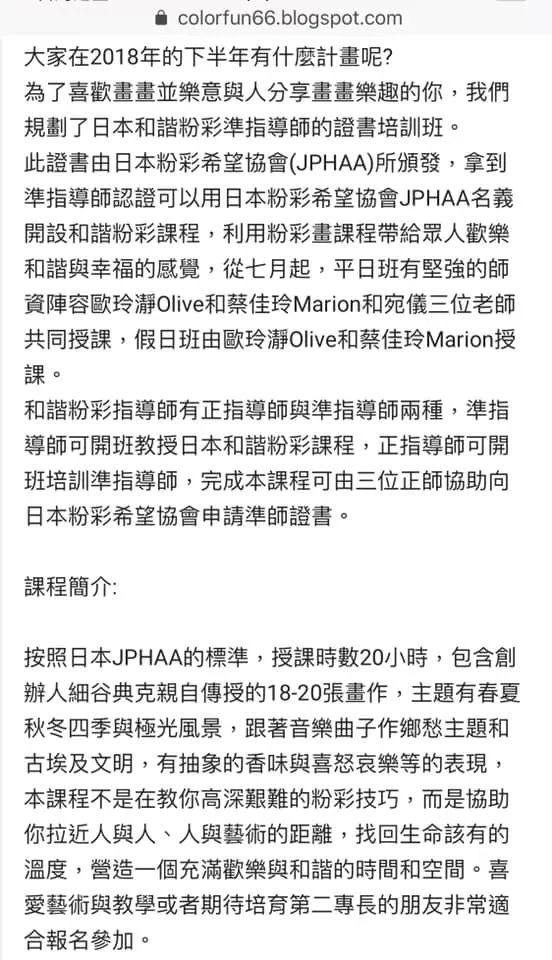 colorfun66.blogspot.com

大家在2018年的下半年有什麼計畫呢?
為了喜歡畫畫並樂意與人分享畫畫樂趣的你，我們規劃了日本和諧粉彩準指導師的證書培訓班。
此證書由日本粉彩希望協會(JPHAA)所頒發，拿到準指導師認證可以用日本粉彩希望協會JPHAA名義開設和諧粉彩課程，利用粉彩畫課程帶給眾人歡樂和諧與幸福的感覺，從七月起，平日班有堅強的師資陣容歐玲瀞Olive和蔡佳玲Marion和宛儀三位老師共同授課，假日班由歐玲瀞Olive和蔡佳玲Marion授課。
和諧粉彩指導師有正指導師與準指導師兩種，準指導師可開班教授日本和諧粉彩課程，正指導師可開班培訓準指導師，完成本課程可由三位正師協助向日本粉彩希望協會申請準師證書。

課程簡介:

按照日本JPHAA的標準，授課時數20小時，包含創辦人細谷典克親自傳授的18-20張畫作，主題有春夏秋冬四季與極光風景，跟著音樂曲子作鄉愁主題和古埃及文明，有抽象的香味與喜怒哀樂等的表現，本課程不是在教你高深艱難的粉彩技巧，而是協助你拉近人與人、人與藝術的距離，找回生命該有的溫度，營造一個充滿歡樂與和諧的時間和空間。喜愛藝術與教學或者期待培育第二專長的朋友非常適合報名參加。